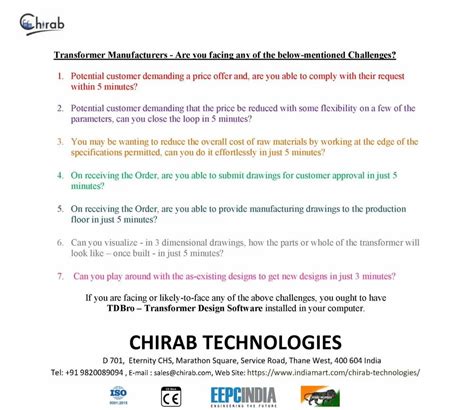 Chirab

Transformer Manufacturers - Are you facing any of the below-mentioned Challenges?

1. Potential customer demanding a price offer and, are you able to comply with their request within 5 minutes?

2. Potential customer demanding that the price be reduced with some flexibility on a few of the parameters, can you close the loop in 5 minutes?

3. You may be wanting to reduce the overall cost of raw materials by working at the edge of the specifications permitted, can you do it effortlessly in just 5 minutes?

4. On receiving the Order, are you able to submit drawings for customer approval in just 5 minutes?

5. On receiving the Order, are you able to provide manufacturing drawings to the production floor in just 5 minutes?

6. Can you visualize - in 3 dimensional drawings, how the parts or whole of the transformer will look like – once built - in just 5 minutes?

7. Can you play around with the as-existing designs to get new designs in just 3 minutes?

If you are facing or likely-to-face any of the above challenges, you ought to have TDBro – Transformer Design Software installed in your computer.

CHIRAB TECHNOLOGIES
D 701, Eternity CHS, Marathon Square, Service Road, Thane West, 400 604 India
Tel: +91 9820089094 , E-mail : sales@chirab.com, Web Site: https://www.indiamart.com/chirab-technologies/

ISO
CE
EEPCINDIA
ENGINEERING THE FUTURE